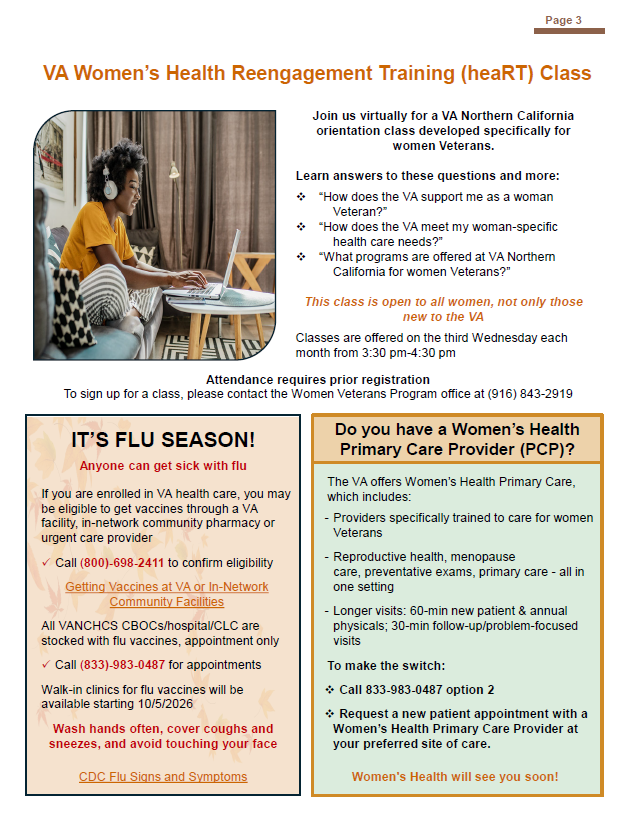 Page 3

VA Women's Health Reengagement Training (heaRT) Class

Join us virtually for a VA Northern California orientation class developed specifically for women Veterans.

Learn answers to these questions and more:

❖ "How does the VA support me as a woman Veteran?"
❖ "How does the VA meet my woman-specific health care needs?"
❖ "What programs are offered at VA Northern California for women Veterans?"

This class is open to all women, not only those new to the VA

Classes are offered on the third Wednesday each month from 3:30 pm-4:30 pm

Attendance requires prior registration
To sign up for a class, please contact the Women Veterans Program office at (916) 843-2919

IT'S FLU SEASON!

Anyone can get sick with flu

If you are enrolled in VA health care, you may be eligible to get vaccines through a VA facility, in-network community pharmacy or urgent care provider

✓ Call (800)-698-2411 to confirm eligibility

Getting Vaccines at VA or In-Network Community Facilities

All VANCHCS CBOCs/hospital/CLC are stocked with flu vaccines, appointment only

✓ Call (833)-983-0487 for appointments

Walk-in clinics for flu vaccines will be available starting 10/5/2026

Wash hands often, cover coughs and sneezes, and avoid touching your face

CDC Flu Signs and Symptoms

Do you have a Women's Health Primary Care Provider (PCP)?

The VA offers Women's Health Primary Care, which includes:

- Providers specifically trained to care for women Veterans

- Reproductive health, menopause care, preventative exams, primary care - all in one setting

- Longer visits: 60-min new patient & annual physicals; 30-min follow-up/problem-focused visits

To make the switch:

❖ Call 833-983-0487 option 2

❖ Request a new patient appointment with a Women's Health Primary Care Provider at your preferred site of care.

Women's Health will see you soon!